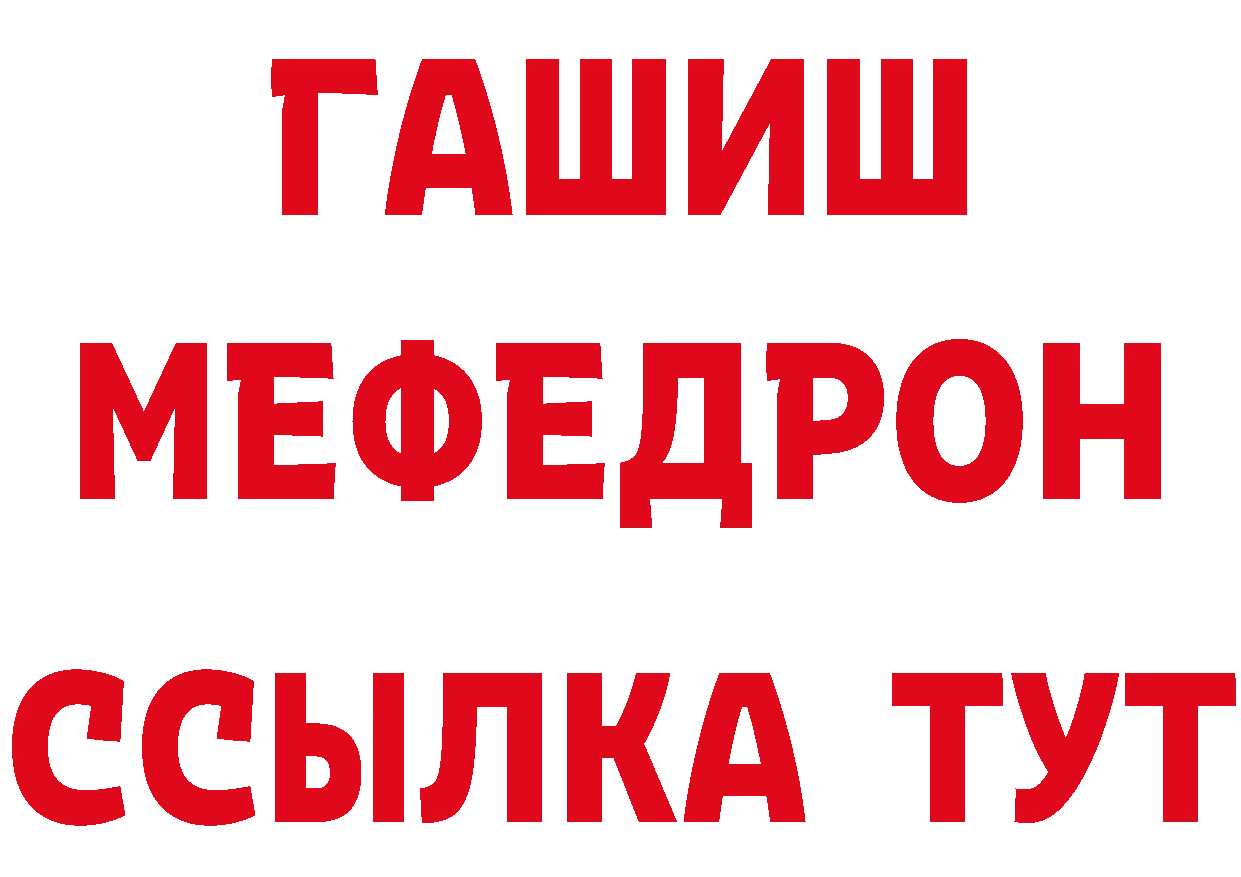 ГАШИШ
МЕФЕДРОН
ССЫЛКА ТУТ